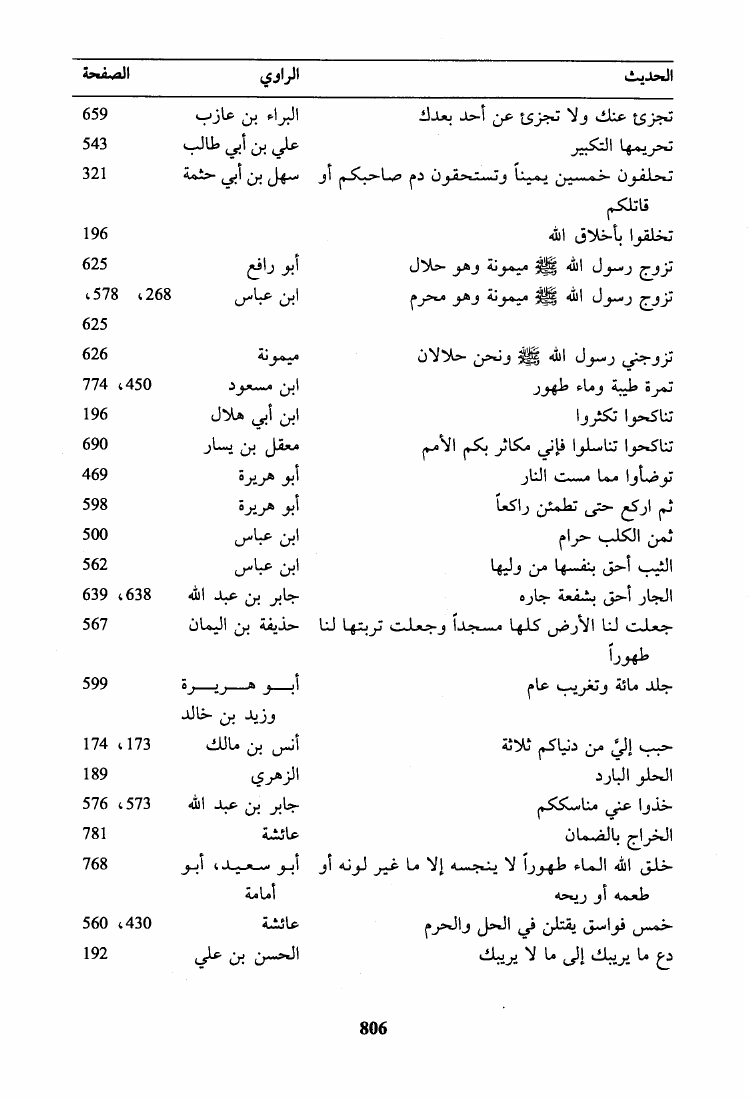 | الحديث | الراوي | الصفحة |
|---|---|---|
| تجزئ عنك ولا تجزئ عن أحد بعدك | البراء بن عازب | 659 |
| تحريمها التكبير | علي بن أبي طالب | 543 |
| تحلفون خمسين يميناً وتستحقون دم صاحبكم أو قاتلكم | سهل بن أبي حثمة | 321 |
| تخلقوا بأخلاق الله | | 196 |
| تزوج رسول الله ﷺ ميمونة وهو حلال | أبو رافع | 625 |
| تزوج رسول الله ﷺ ميمونة وهو محرم | ابن عباس | 268، 578، 625 |
| تزوجني رسول الله ﷺ ونحن حلالان | ميمونة | 626 |
| تمرة طيبة وماء طهور | ابن مسعود | 450، 774 |
| تناكحوا تكثروا | ابن أبي هلال | 196 |
| تناكحوا تناسلوا فإني مكاثر بكم الأمم | معقل بن يسار | 690 |
| توضأوا مما مست النار | أبو هريرة | 469 |
| ثم اركع حتى تطمئن راكعاً | أبو هريرة | 598 |
| ثمن الكلب حرام | ابن عباس | 500 |
| الثيب أحق بنفسها من وليها | ابن عباس | 562 |
| الجار أحق بشفعة جاره | جابر بن عبد الله | 638، 639 |
| جعلت لنا الأرض كلها مسجداً وجعلت تربتها لنا طهوراً | حذيفة بن اليمان | 567 |
| جلد مائة وتغريب عام | أبو هريرة وزيد بن خالد | 599 |
| حبب إليَّ من دنياكم ثلاثة | أنس بن مالك | 173، 174 |
| الحلو البارد | الزهري | 189 |
| خذوا عني مناسككم | جابر بن عبد الله | 573، 576 |
| الخراج بالضمان | عائشة | 781 |
| خلق الله الماء طهوراً لا ينجسه إلا ما غير لونه أو طعمه أو ريحه | أبو سعيد، أبو أمامة | 768 |
| خمس فواسق يقتلن في الحل والحرم | عائشة | 430، 560 |
| دع ما يريبك إلى ما لا يريبك | الحسن بن علي | 192 |

806